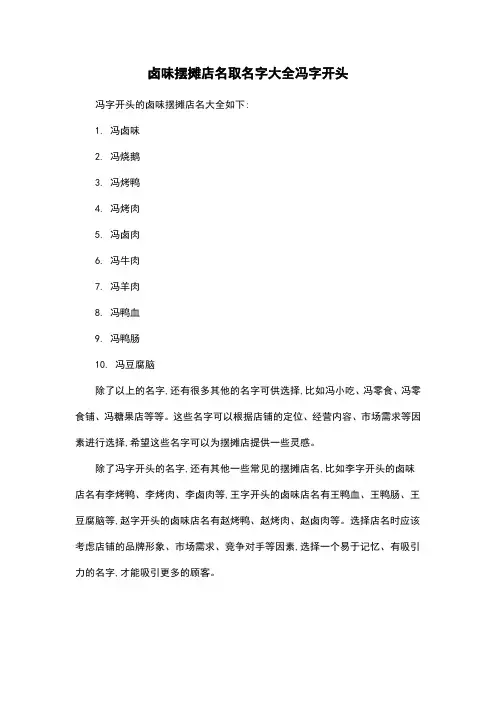 卤味摆摊店名取名字大全冯字开头

冯字开头的卤味摆摊店名大全如下：

1. 冯卤味

2. 冯烧鹅

3. 冯烤鸭

4. 冯烤肉

5. 冯卤肉

6. 冯牛肉

7. 冯羊肉

8. 冯鸭血

9. 冯鸭肠

10. 冯豆腐脑

除了以上的名字，还有很多其他的名字可供选择，比如冯小吃、冯零食、冯零食铺、冯糖果店等等。这些名字可以根据店铺的定位、经营内容、市场需求等因素进行选择，希望这些名字可以为摆摊店提供一些灵感。

除了冯字开头的名字，还有其他一些常见的摆摊店名，比如李字开头的卤味店名有李烤鸭、李烤肉、李卤肉等，王字开头的卤味店名有王鸭血、王鸭肠、王豆腐脑等，赵字开头的卤味店名有赵烤鸭、赵烤肉、赵卤肉等。选择店名时应该考虑店铺的品牌形象、市场需求、竞争对手等因素，选择一个易于记忆、有吸引力的名字，才能吸引更多的顾客。